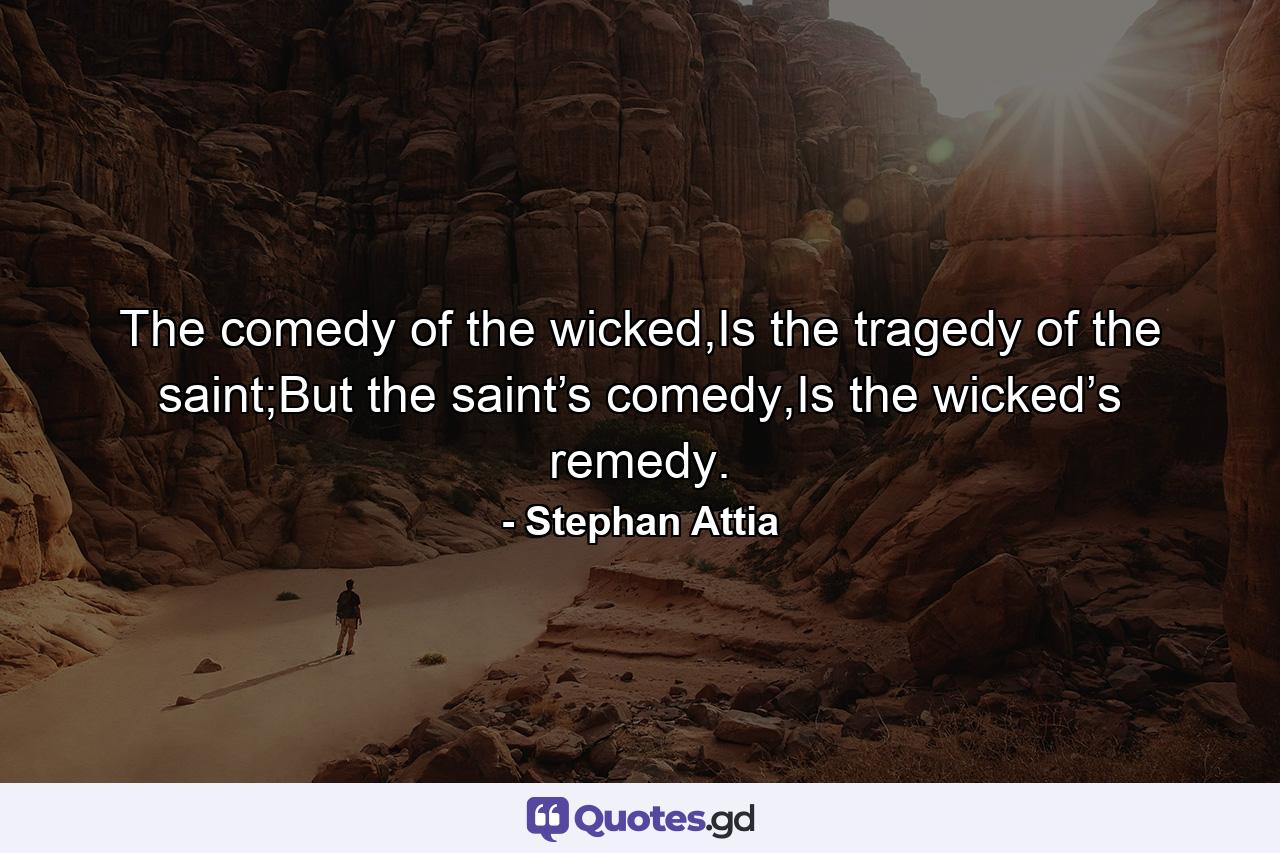 The comedy of the wicked,Is the tragedy of the saint;But the saint’s comedy,Is the wicked’s remedy.

- Stephan Attia

Quotes.gd